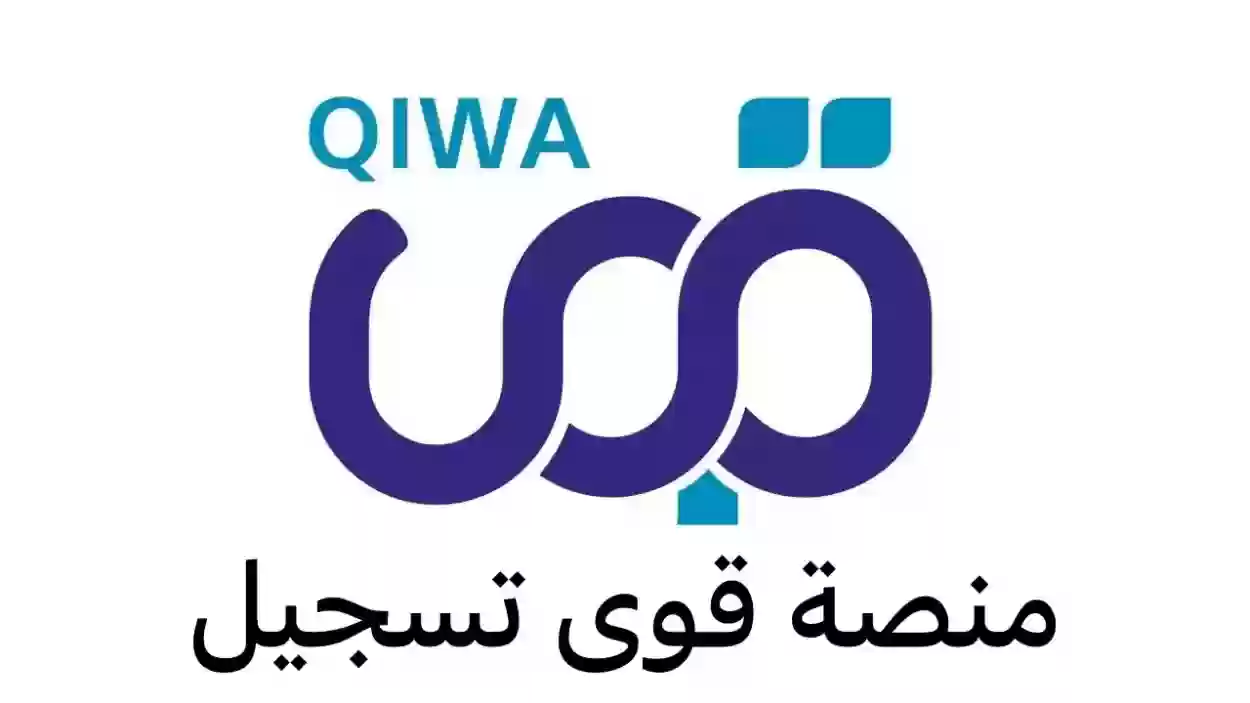 QIWA

قوى

منصة قوى تسجيل